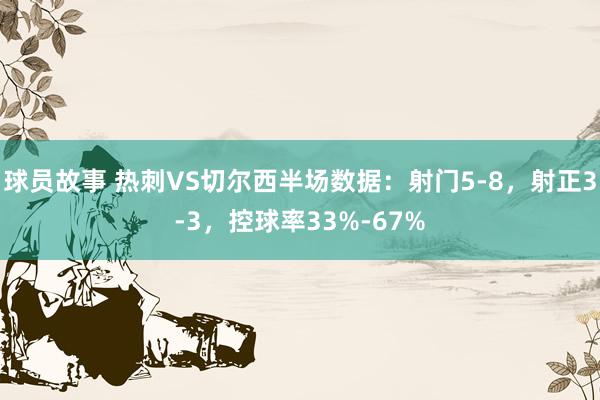 球员故事 热刺VS切尔西半场数据：射门5-8，射正3-3，控球率33%-67%